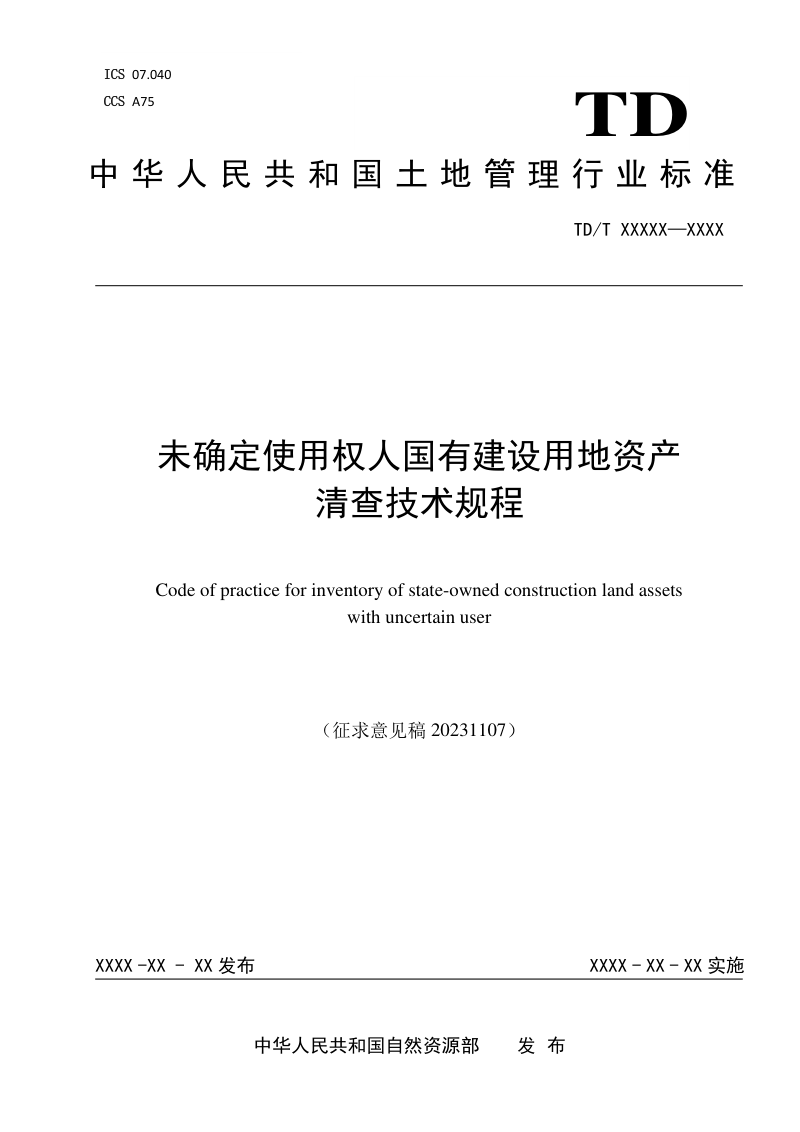 ICS 07.040
CCS A75

TD

中华人民共和国土地管理行业标准

TD/T XXXXX—XXXX

未确定使用权人国有建设用地资产清查技术规程

Code of practice for inventory of state-owned construction land assets with uncertain user

（征求意见稿 20231107）

XXXX -XX - XX 发布

XXXX - XX - XX 实施

中华人民共和国自然资源部　　发 布